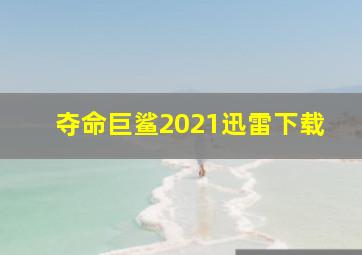 夺命巨鲨2021迅雷下载